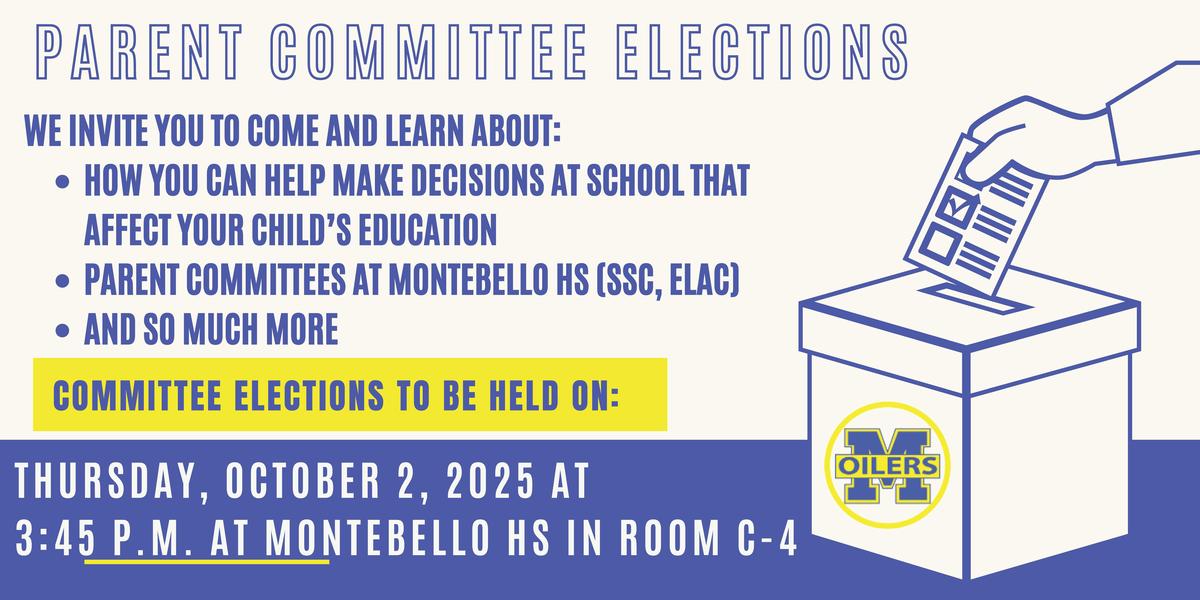 PARENT COMMITTEE ELECTIONS

WE INVITE YOU TO COME AND LEARN ABOUT:

- HOW YOU CAN HELP MAKE DECISIONS AT SCHOOL THAT AFFECT YOUR CHILD'S EDUCATION
- PARENT COMMITTEES AT MONTEBELLO HS (SSC, ELAC)
- AND SO MUCH MORE

COMMITTEE ELECTIONS TO BE HELD ON:

THURSDAY, OCTOBER 2, 2025 AT 3:45 P.M. AT MONTEBELLO HS IN ROOM C-4

M
OILERS